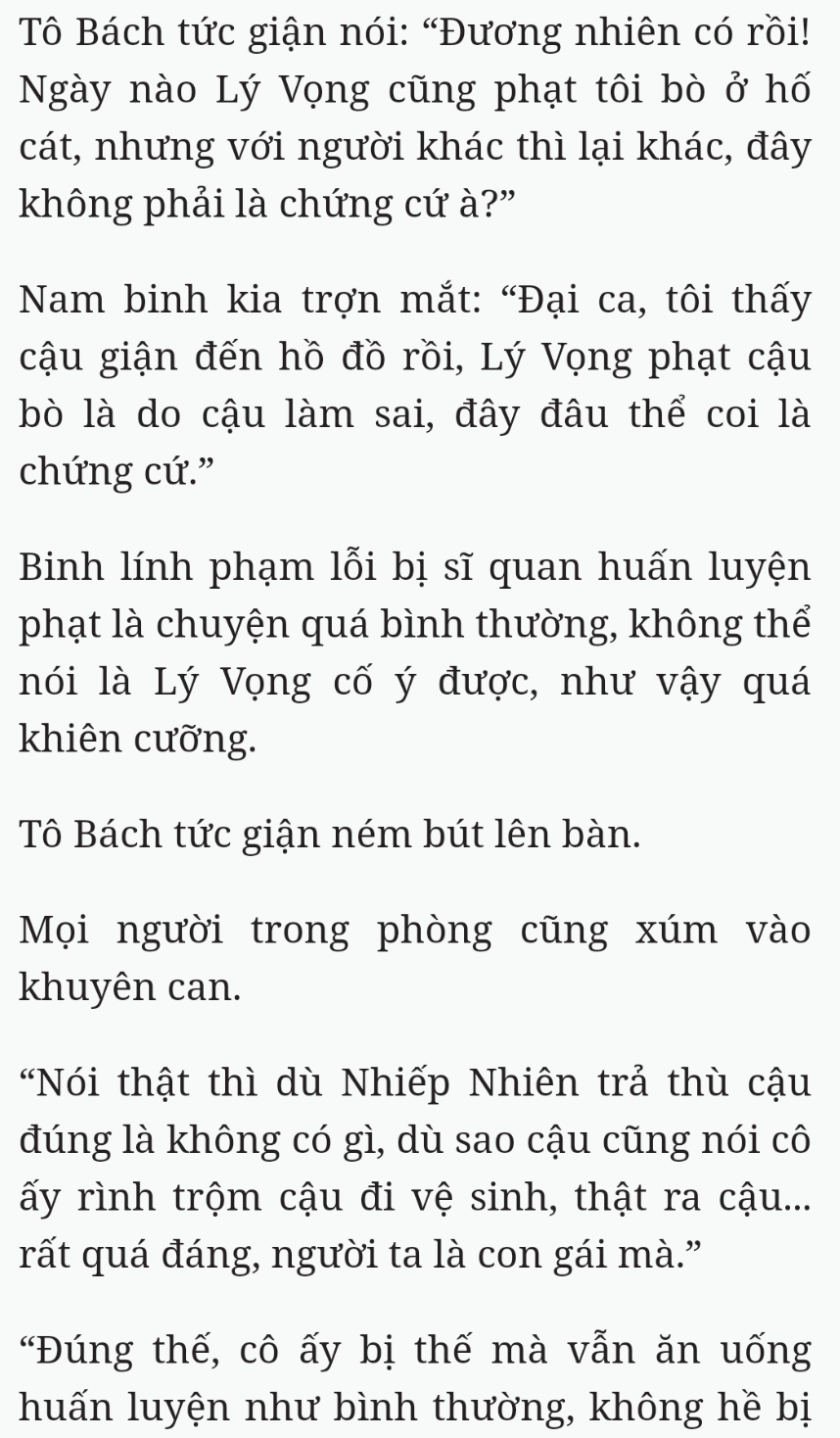 Tô Bách tức giận nói: “Đương nhiên có rồi! Ngày nào Lý Vọng cũng phạt tôi bò ở hố cát, nhưng với người khác thì lại khác, đây không phải là chứng cứ à?”

Nam binh kia trợn mắt: “Đại ca, tôi thấy cậu giận đến hồ đồ rồi, Lý Vọng phạt cậu bò là do cậu làm sai, đây đâu thể coi là chứng cứ.”

Binh lính phạm lỗi bị sĩ quan huấn luyện phạt là chuyện quá bình thường, không thể nói là Lý Vọng cố ý được, như vậy quá khiên cưỡng.

Tô Bách tức giận ném bút lên bàn.

Mọi người trong phòng cũng xúm vào khuyên can.

“Nói thật thì dù Nhiếp Nhiên trả thù cậu đúng là không có gì, dù sao cậu cũng nói cô ấy rình trộm cậu đi vệ sinh, thật ra cậu... rất quá đáng, người ta là con gái mà.”

“Đúng thế, cô ấy bị thế mà vẫn ăn uống huấn luyện như bình thường, không hề bị